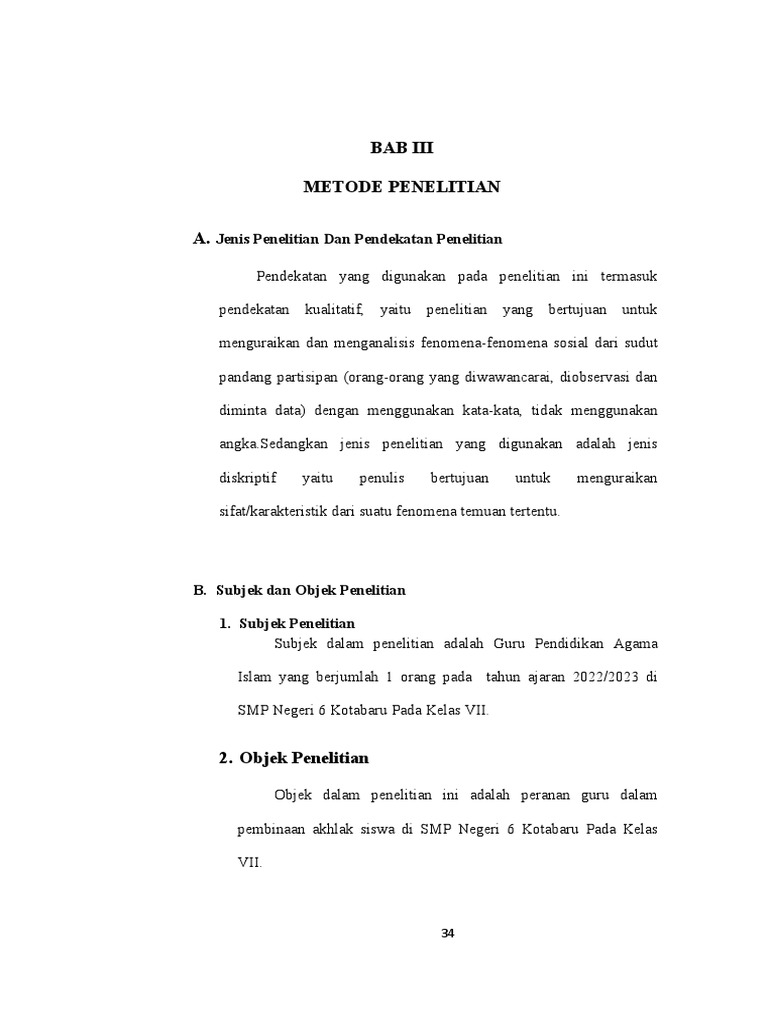 BAB III

METODE PENELITIAN

A. Jenis Penelitian Dan Pendekatan Penelitian

Pendekatan yang digunakan pada penelitian ini termasuk pendekatan kualitatif, yaitu penelitian yang bertujuan untuk menguraikan dan menganalisis fenomena-fenomena sosial dari sudut pandang partisipan (orang-orang yang diwawancarai, diobservasi dan diminta data) dengan menggunakan kata-kata, tidak menggunakan angka.Sedangkan jenis penelitian yang digunakan adalah jenis diskriptif yaitu penulis bertujuan untuk menguraikan sifat/karakteristik dari suatu fenomena temuan tertentu.

B. Subjek dan Objek Penelitian

1. Subjek Penelitian

Subjek dalam penelitian adalah Guru Pendidikan Agama Islam yang berjumlah 1 orang pada tahun ajaran 2022/2023 di SMP Negeri 6 Kotabaru Pada Kelas VII.

2. Objek Penelitian

Objek dalam penelitian ini adalah peranan guru dalam pembinaan akhlak siswa di SMP Negeri 6 Kotabaru Pada Kelas VII.

34